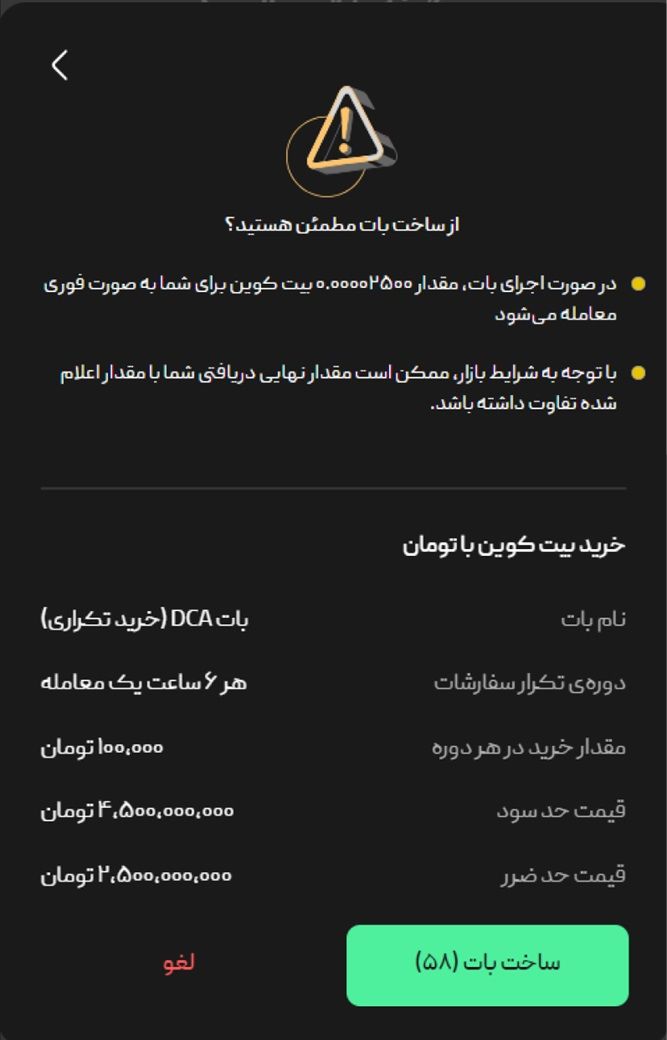 از ساخت بات مطمئن هستید؟

در صورت اجرای بات، مقدار ۰.۰۰۰۰۲۵۰۰ بیت کوین برای شما به صورت فوری معامله می‌شود

با توجه به شرایط بازار، ممکن است مقدار نهایی دریافتی شما با مقدار اعلام شده تفاوت داشته باشد.

خرید بیت کوین با تومان

| نام بات | بات DCA (خرید تکراری) |
|---|---|
| دوره‌ی تکرار سفارشات | هر ۶ ساعت یک معامله |
| مقدار خرید در هر دوره | ۱۰۰,۰۰۰ تومان |
| قیمت حد سود | ۴,۵۰۰,۰۰۰,۰۰۰ تومان |
| قیمت حد ضرر | ۲,۵۰۰,۰۰۰,۰۰۰ تومان |

ساخت بات (۵۸)

لغو